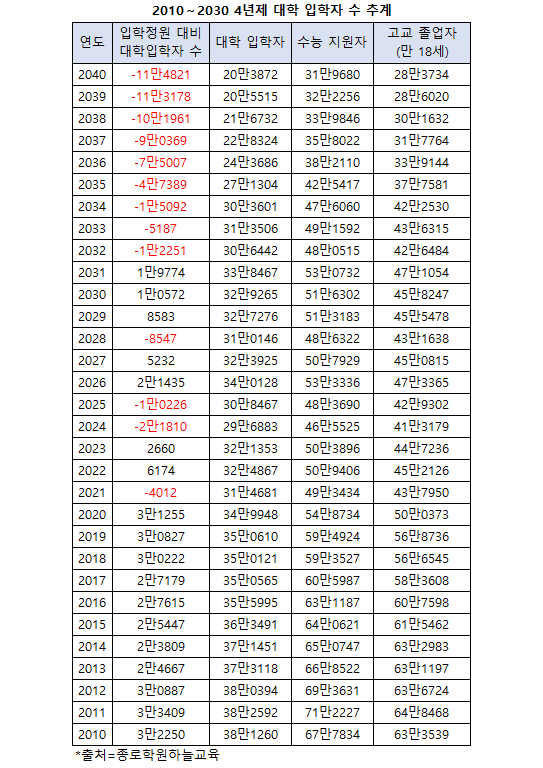 2010~2030 4년제 대학 입학자 수 추계

| 연도 | 입학정원 대비 대학입학자 수 | 대학 입학자 | 수능 지원자 | 고교 졸업자 (만 18세) |
|---|---|---|---|---|
| 2040 | -11만4821 | 20만3872 | 31만9680 | 28만3734 |
| 2039 | -11만3178 | 20만5515 | 32만2256 | 28만6020 |
| 2038 | -10만1961 | 21만6732 | 33만9846 | 30만1632 |
| 2037 | -9만0369 | 22만8324 | 35만8022 | 31만7764 |
| 2036 | -7만5007 | 24만3686 | 38만2110 | 33만9144 |
| 2035 | -4만7389 | 27만1304 | 42만5417 | 37만7581 |
| 2034 | -1만5092 | 30만3601 | 47만6060 | 42만2530 |
| 2033 | -5187 | 31만3506 | 49만1592 | 43만6315 |
| 2032 | -1만2251 | 30만6442 | 48만0515 | 42만6484 |
| 2031 | 1만9774 | 33만8467 | 53만0732 | 47만1054 |
| 2030 | 1만0572 | 32만9265 | 51만6302 | 45만8247 |
| 2029 | 8583 | 32만7276 | 51만3183 | 45만5478 |
| 2028 | -8547 | 31만0146 | 48만6322 | 43만1638 |
| 2027 | 5232 | 32만3925 | 50만7929 | 45만0815 |
| 2026 | 2만1435 | 34만0128 | 53만3336 | 47만3365 |
| 2025 | -1만0226 | 30만8467 | 48만3690 | 42만9302 |
| 2024 | -2만1810 | 29만6883 | 46만5525 | 41만3179 |
| 2023 | 2660 | 32만1353 | 50만3896 | 44만7236 |
| 2022 | 6174 | 32만4867 | 50만9406 | 45만2126 |
| 2021 | -4012 | 31만4681 | 49만3434 | 43만7950 |
| 2020 | 3만1255 | 34만9948 | 54만8734 | 50만0373 |
| 2019 | 3만0827 | 35만0610 | 59만4924 | 56만8736 |
| 2018 | 3만0222 | 35만0121 | 59만3527 | 56만6545 |
| 2017 | 2만7179 | 35만0565 | 60만5987 | 58만3608 |
| 2016 | 2만7615 | 35만5995 | 63만1187 | 60만7598 |
| 2015 | 2만5447 | 36만3491 | 64만0621 | 61만5462 |
| 2014 | 2만3809 | 37만1451 | 65만0747 | 63만2983 |
| 2013 | 2만4667 | 37만3118 | 66만8522 | 63만1197 |
| 2012 | 3만0887 | 38만0394 | 69만3631 | 63만6724 |
| 2011 | 3만3409 | 38만2592 | 71만2227 | 64만8468 |
| 2010 | 3만2250 | 38만1260 | 67만7834 | 63만3539 |

*출처=종로학원하늘교육